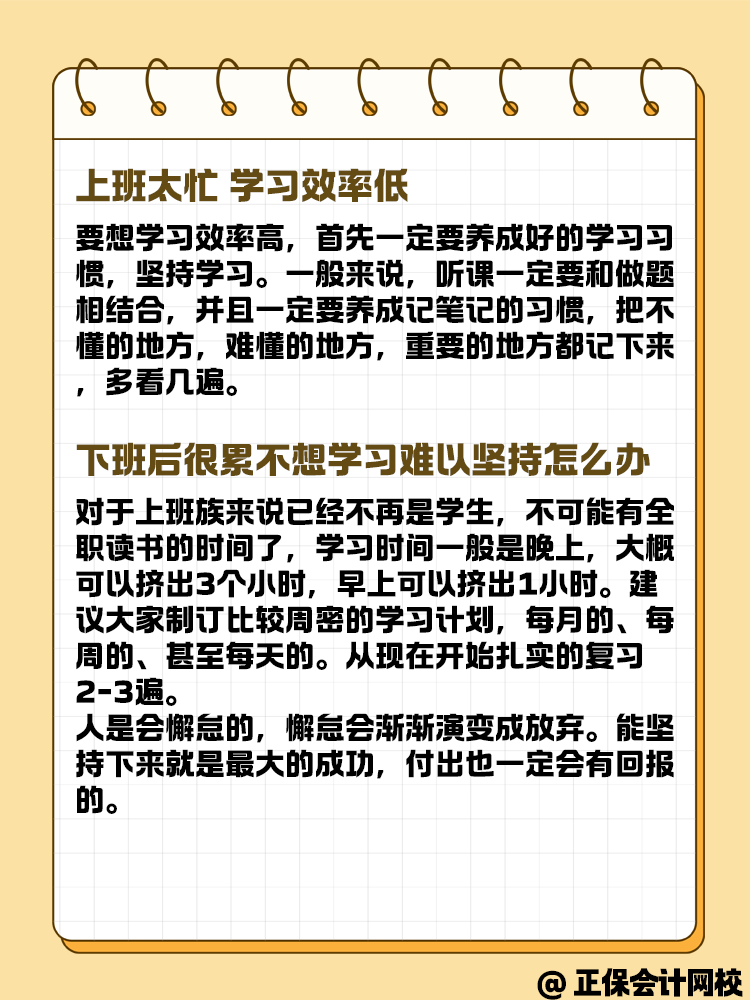 上班太忙 学习效率低

要想学习效率高，首先一定要养成好的学习习惯，坚持学习。一般来说，听课一定要和做题相结合，并且一定要养成记笔记的习惯，把不懂的地方，难懂的地方，重要的地方都记下来，多看几遍。

下班后很累不想学习难以坚持怎么办

对于上班族来说已经不再是学生，不可能有全职读书的时间了，学习时间一般是晚上，大概可以挤出3个小时，早上可以挤出1小时。建议大家制订比较周密的学习计划，每月的、每周的、甚至每天的。从现在开始扎实的复习2-3遍。
人是会懈怠的，懈怠会渐渐演变成放弃。能坚持下来就是最大的成功，付出也一定会有回报的。

@ 正保会计网校